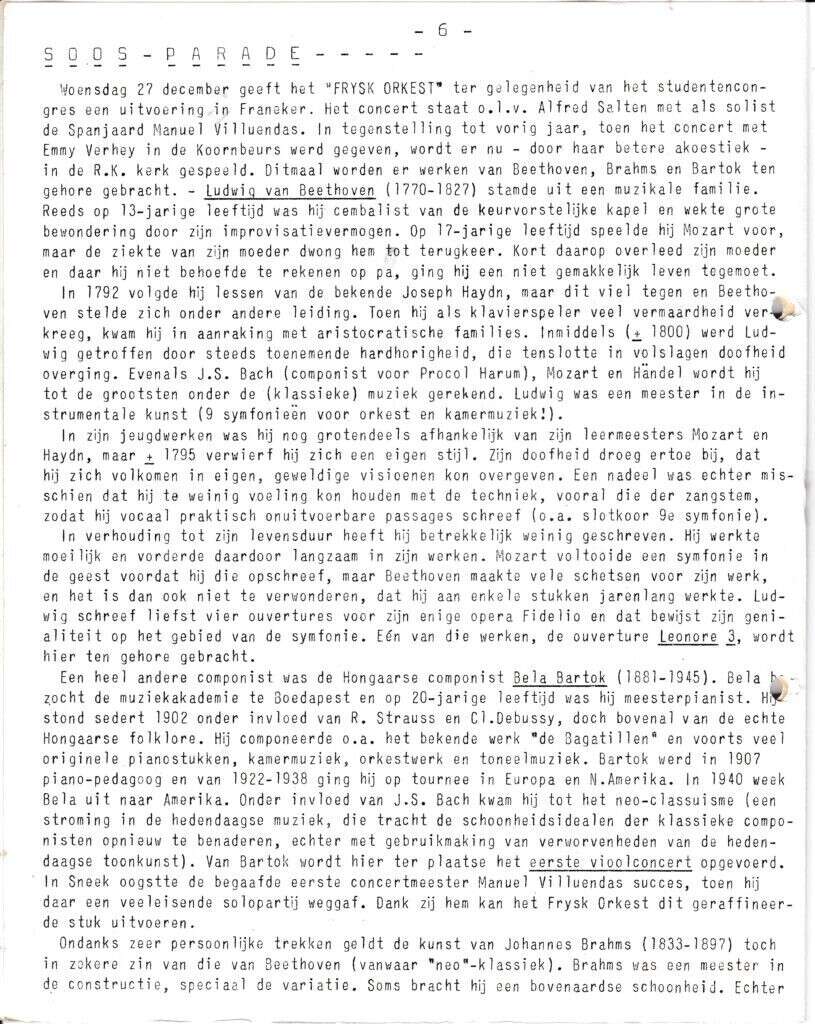 - 6 -

SOOS-PARADE-----

Woensdag 27 december geeft het "FRYSK ORKEST" ter gelegenheid van het studentencongres een uitvoering in Franeker. Het concert staat o.l.v. Alfred Salten met als solist de Spanjaard Manuel Villuendas. In tegenstelling tot vorig jaar, toen het concert met Emmy Verhey in de Koornbeurs werd gegeven, wordt er nu - door haar betere akoestiek - in de R.K. kerk gespeeld. Ditmaal worden er werken van Beethoven, Brahms en Bartok ten gehore gebracht. - Ludwig van Beethoven (1770-1827) stamde uit een muzikale familie. Reeds op 13-jarige leeftijd was hij cembalist van de keurvorstelijke kapel en wekte grote bewondering door zijn improvisatievermogen. Op 17-jarige leeftijd speelde hij Mozart voor, maar de ziekte van zijn moeder dwong hem tot terugkeer. Kort daarop overleed zijn moeder en daar hij niet behoefde te rekenen op pa, ging hij een niet gemakkelijk leven tegemoet.

In 1792 volgde hij lessen van de bekende Joseph Haydn, maar dit viel tegen en Beethoven stelde zich onder andere leiding. Toen hij als klavierspeler veel vermaardheid verkreeg, kwam hij in aanraking met aristocratische families. Inmiddels (± 1800) werd Ludwig getroffen door steeds toenemende hardhorigheid, die tenslotte in volslagen doofheid overging. Evenals J.S. Bach (componist voor Procol Harum), Mozart en Händel wordt hij tot de grootsten onder de (klassieke) muziek gerekend. Ludwig was een meester in de instrumentale kunst (9 symfonieën voor orkest en kamermuziek!).

In zijn jeugdwerken was hij nog grotendeels afhankelijk van zijn leermeesters Mozart en Haydn, maar ± 1795 verwierf hij zich een eigen stijl. Zijn doofheid droeg ertoe bij, dat hij zich volkomen in eigen, geweldige visioenen kon overgeven. Een nadeel was echter misschien dat hij te weinig voeling kon houden met de techniek, vooral die der zangstem, zodat hij vocaal praktisch onuitvoerbare passages schreef (o.a. slotkoor 9e symfonie).

In verhouding tot zijn levensduur heeft hij betrekkelijk weinig geschreven. Hij werkte moeilijk en vorderde daardoor langzaam in zijn werken. Mozart voltooide een symfonie in de geest voordat hij die opschreef, maar Beethoven maakte vele schetsen voor zijn werk, en het is dan ook niet te verwonderen, dat hij aan enkele stukken jarenlang werkte. Ludwig schreef liefst vier ouvertures voor zijn enige opera Fidelio en dat bewijst zijn genialiteit op het gebied van de symfonie. Eén van die werken, de ouverture Leonore 3, wordt hier ten gehore gebracht.

Een heel andere componist was de Hongaarse componist Bela Bartok (1881-1945). Bela bezocht de muziekakademie te Boedapest en op 20-jarige leeftijd was hij meesterpianist. Hij stond sedert 1902 onder invloed van R. Strauss en Cl.Debussy, doch bovenal van de echte Hongaarse folklore. Hij componeerde o.a. het bekende werk "de Bagatillen" en voorts veel originele pianostukken, kamermuziek, orkestwerk en toneelmuziek. Bartok werd in 1907 piano-pedagoog en van 1922-1938 ging hij op tournee in Europa en N.Amerika. In 1940 week Bela uit naar Amerika. Onder invloed van J.S. Bach kwam hij tot het neo-classuisme (een stroming in de hedendaagse muziek, die tracht de schoonheidsidealen der klassieke componisten opnieuw te benaderen, echter met gebruikmaking van verworvenheden van de hedendaagse toonkunst). Van Bartok wordt hier ter plaatse het eerste vioolconcert opgevoerd. In Sneek oogstte de begaafde eerste concertmeester Manuel Villuendas succes, toen hij daar een veeleisende solopartij weggaf. Dank zij hem kan het Frysk Orkest dit geraffineerde stuk uitvoeren.

Ondanks zeer persoonlijke trekken geldt de kunst van Johannes Brahms (1833-1897) toch in zekere zin van die van Beethoven (vanwaar "neo"-klassiek). Brahms was een meester in de constructie, speciaal de variatie. Soms bracht hij een bovenaardse schoonheid. Echter